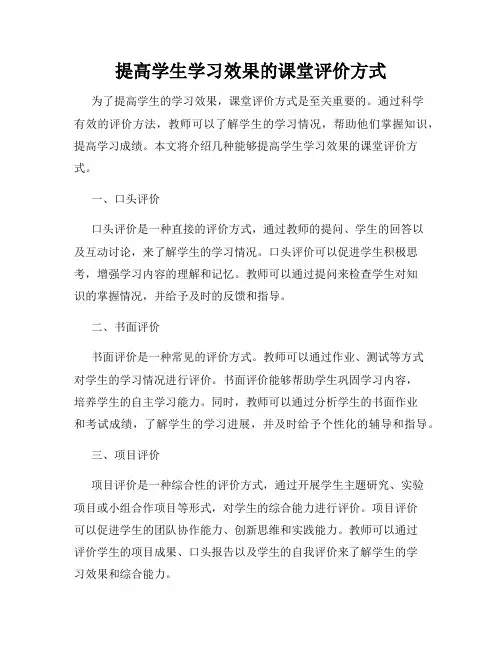 提高学生学习效果的课堂评价方式

为了提高学生的学习效果，课堂评价方式是至关重要的。通过科学有效的评价方法，教师可以了解学生的学习情况，帮助他们掌握知识，提高学习成绩。本文将介绍几种能够提高学生学习效果的课堂评价方式。

一、口头评价

口头评价是一种直接的评价方式，通过教师的提问、学生的回答以及互动讨论，来了解学生的学习情况。口头评价可以促进学生积极思考，增强学习内容的理解和记忆。教师可以通过提问来检查学生对知识的掌握情况，并给予及时的反馈和指导。

二、书面评价

书面评价是一种常见的评价方式。教师可以通过作业、测试等方式对学生的学习情况进行评价。书面评价能够帮助学生巩固学习内容，培养学生的自主学习能力。同时，教师可以通过分析学生的书面作业和考试成绩，了解学生的学习进展，并及时给予个性化的辅导和指导。

三、项目评价

项目评价是一种综合性的评价方式，通过开展学生主题研究、实验项目或小组合作项目等形式，对学生的综合能力进行评价。项目评价可以促进学生的团队协作能力、创新思维和实践能力。教师可以通过评价学生的项目成果、口头报告以及学生的自我评价来了解学生的学习效果和综合能力。